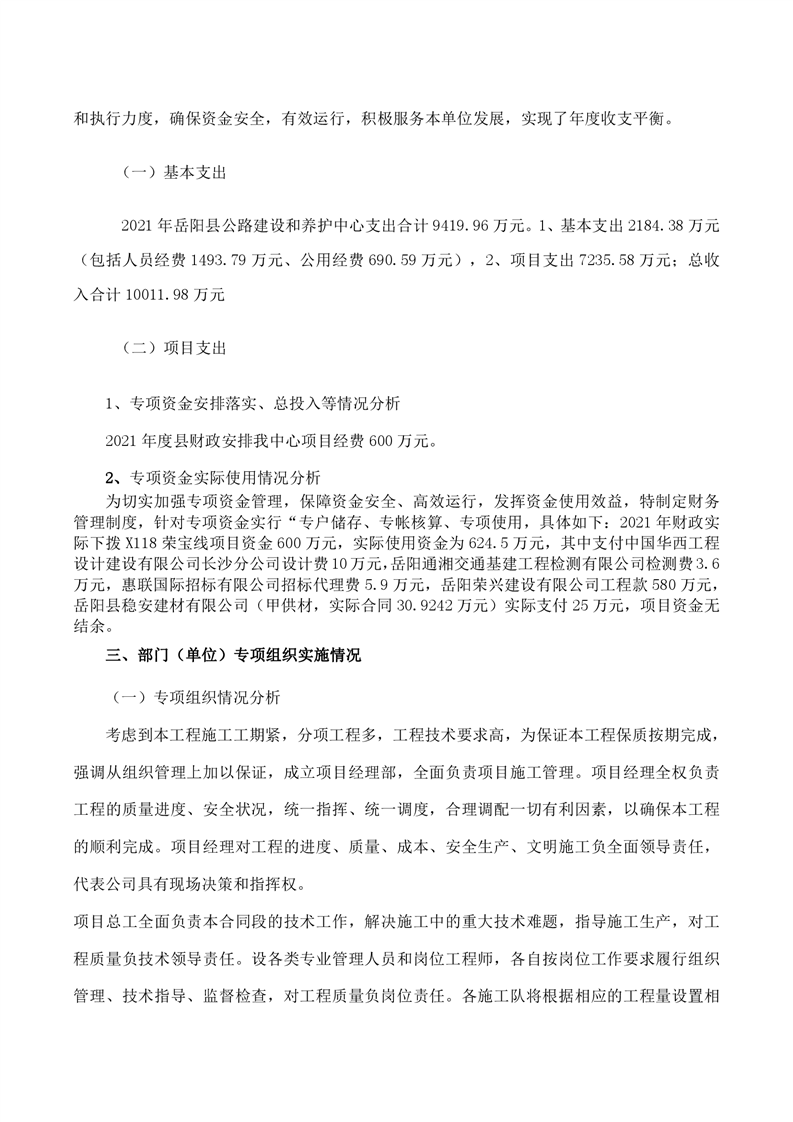 和执行力度，确保资金安全，有效运行，积极服务本单位发展，实现了年度收支平衡。

（一）基本支出

2021 年岳阳县公路建设和养护中心支出合计 9419.96 万元。1、基本支出 2184.38 万元（包括人员经费 1493.79 万元、公用经费 690.59 万元），2、项目支出 7235.58 万元；总收入合计 10011.98 万元

（二）项目支出

1、专项资金安排落实、总投入等情况分析

2021 年度县财政安排我中心项目经费 600 万元。

2、专项资金实际使用情况分析

为切实加强专项资金管理，保障资金安全、高效运行，发挥资金使用效益，特制定财务管理制度，针对专项资金实行“专户储存、专帐核算、专项使用，具体如下：2021 年财政实际下拨 X118 荣宝线项目资金 600 万元，实际使用资金为 624.5 万元，其中支付中国华西工程设计建设有限公司长沙分公司设计费 10 万元，岳阳通湘交通基建工程检测有限公司检测费 3.6 万元，惠联国际招标有限公司招标代理费 5.9 万元，岳阳荣兴建设有限公司工程款 580 万元，岳阳县稳安建材有限公司（甲供材，实际合同 30.9242 万元）实际支付 25 万元，项目资金无结余。

三、部门（单位）专项组织实施情况

（一）专项组织情况分析

考虑到本工程施工工期紧，分项工程多，工程技术要求高，为保证本工程保质按期完成，强调从组织管理上加以保证，成立项目经理部，全面负责项目施工管理。项目经理全权负责工程的质量进度、安全状况，统一指挥、统一调度，合理调配一切有利因素，以确保本工程的顺利完成。项目经理对工程的进度、质量、成本、安全生产、文明施工负全面领导责任，代表公司具有现场决策和指挥权。

项目总工全面负责本合同段的技术工作，解决施工中的重大技术难题，指导施工生产，对工程质量负技术领导责任。设各类专业管理人员和岗位工程师，各自按岗位工作要求履行组织管理、技术指导、监督检查，对工程质量负岗位责任。各施工队将根据相应的工程量设置相